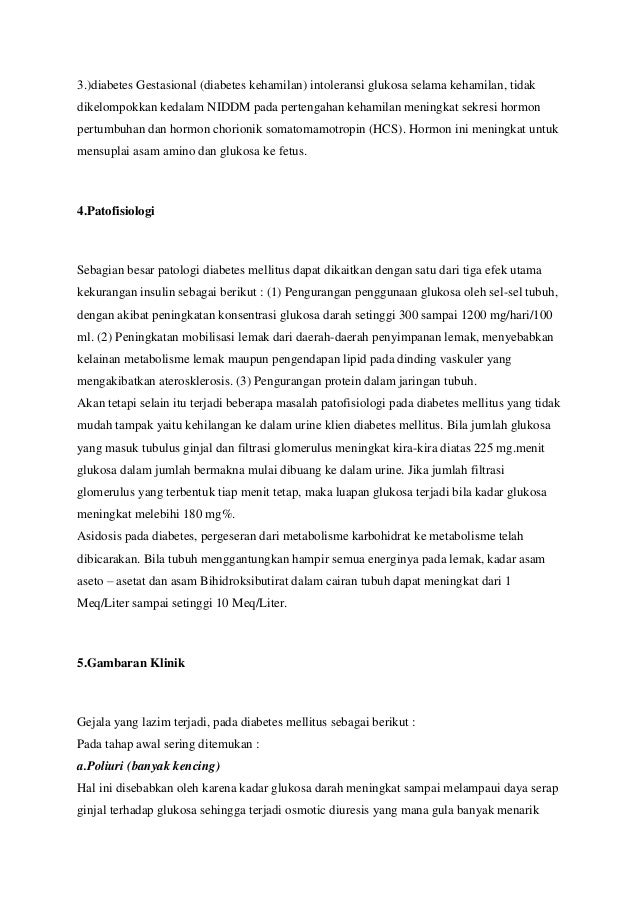 3.)diabetes Gestasional (diabetes kehamilan) intoleransi glukosa selama kehamilan, tidak dikelompokkan kedalam NIDDM pada pertengahan kehamilan meningkat sekresi hormon pertumbuhan dan hormon chorionik somatomamotropin (HCS). Hormon ini meningkat untuk mensuplai asam amino dan glukosa ke fetus.

4.Patofisiologi

Sebagian besar patologi diabetes mellitus dapat dikaitkan dengan satu dari tiga efek utama kekurangan insulin sebagai berikut : (1) Pengurangan penggunaan glukosa oleh sel-sel tubuh, dengan akibat peningkatan konsentrasi glukosa darah setinggi 300 sampai 1200 mg/hari/100 ml. (2) Peningkatan mobilisasi lemak dari daerah-daerah penyimpanan lemak, menyebabkan kelainan metabolisme lemak maupun pengendapan lipid pada dinding vaskuler yang mengakibatkan aterosklerosis. (3) Pengurangan protein dalam jaringan tubuh.
Akan tetapi selain itu terjadi beberapa masalah patofisiologi pada diabetes mellitus yang tidak mudah tampak yaitu kehilangan ke dalam urine klien diabetes mellitus. Bila jumlah glukosa yang masuk tubulus ginjal dan filtrasi glomerulus meningkat kira-kira diatas 225 mg.menit glukosa dalam jumlah bermakna mulai dibuang ke dalam urine. Jika jumlah filtrasi glomerulus yang terbentuk tiap menit tetap, maka luapan glukosa terjadi bila kadar glukosa meningkat melebihi 180 mg%.
Asidosis pada diabetes, pergeseran dari metabolisme karbohidrat ke metabolisme telah dibicarakan. Bila tubuh menggantungkan hampir semua energinya pada lemak, kadar asam aseto – asetat dan asam Bihidroksibutirat dalam cairan tubuh dapat meningkat dari 1 Meq/Liter sampai setinggi 10 Meq/Liter.

5.Gambaran Klinik

Gejala yang lazim terjadi, pada diabetes mellitus sebagai berikut :
Pada tahap awal sering ditemukan :
a.Poliuri (banyak kencing)
Hal ini disebabkan oleh karena kadar glukosa darah meningkat sampai melampaui daya serap ginjal terhadap glukosa sehingga terjadi osmotic diuresis yang mana gula banyak menarik